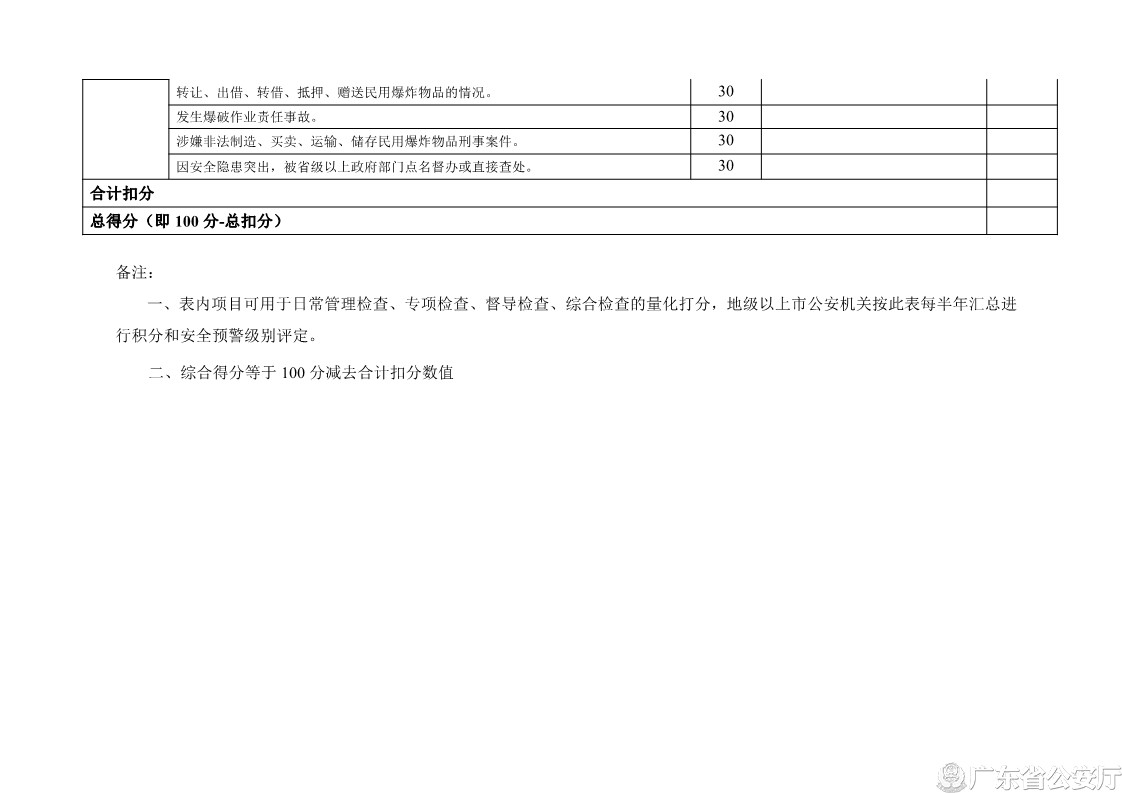 |  | 转让、出借、转借、抵押、赠送民用爆炸物品的情况。 | 30 |  |  |
|---|---|---|---|---|
|  | 发生爆破作业责任事故。 | 30 |  |  |
|  | 涉嫌非法制造、买卖、运输、储存民用爆炸物品刑事案件。 | 30 |  |  |
|  | 因安全隐患突出，被省级以上政府部门点名督办或直接查处。 | 30 |  |  |
| 合计扣分 |  |  |  |  |
| 总得分（即100分-总扣分） |  |  |  |  |

备注：

一、表内项目可用于日常管理检查、专项检查、督导检查、综合检查的量化打分，地级以上市公安机关按此表每半年汇总进行积分和安全预警级别评定。

二、综合得分等于100分减去合计扣分数值

广东省公安厅